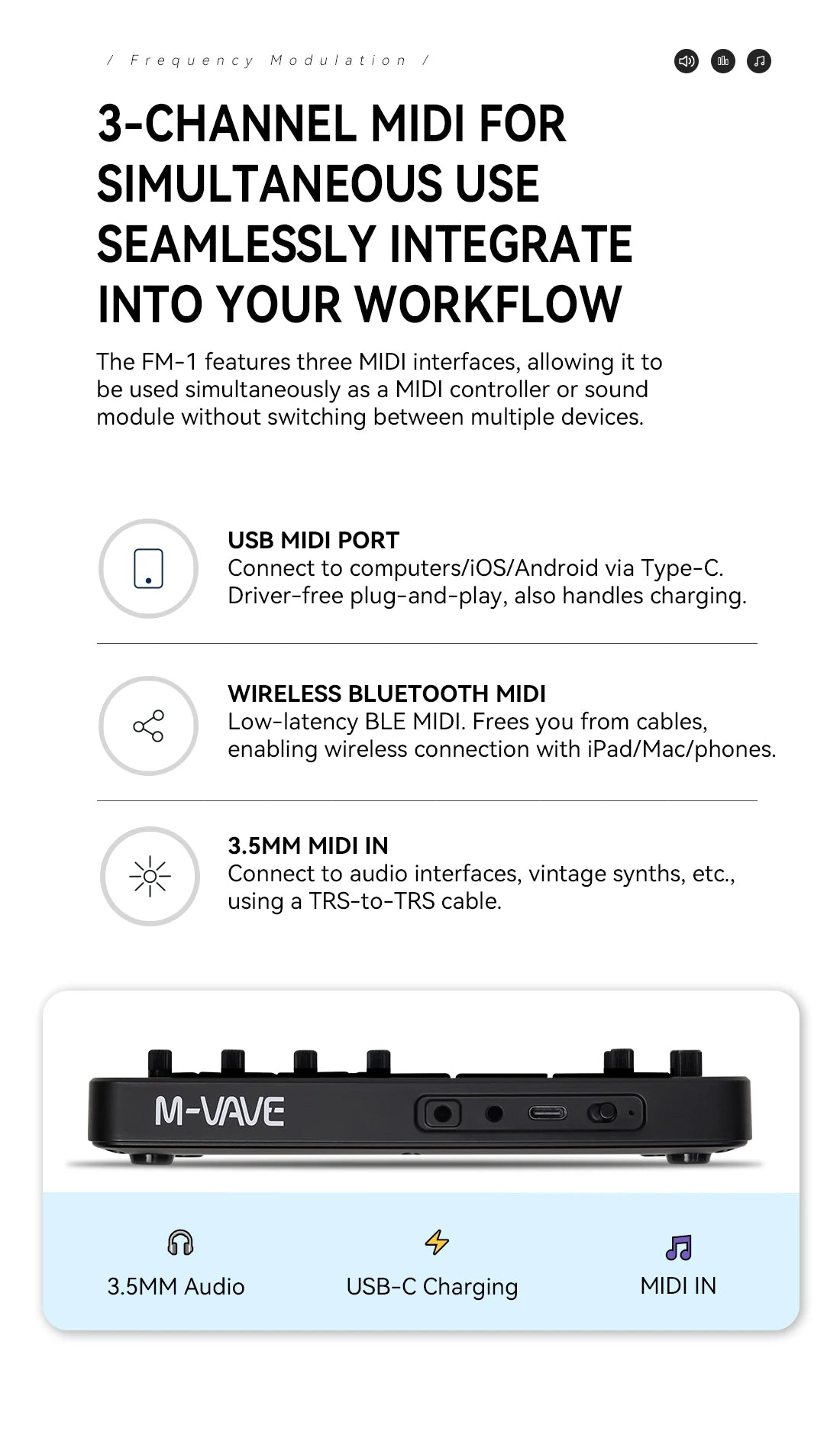 / Frequency Modulation /

3-CHANNEL MIDI FOR SIMULTANEOUS USE SEAMLESSLY INTEGRATE INTO YOUR WORKFLOW

The FM-1 features three MIDI interfaces, allowing it to be used simultaneously as a MIDI controller or sound module without switching between multiple devices.

USB MIDI PORT
Connect to computers/iOS/Android via Type-C. Driver-free plug-and-play, also handles charging.

WIRELESS BLUETOOTH MIDI
Low-latency BLE MIDI. Frees you from cables, enabling wireless connection with iPad/Mac/phones.

3.5MM MIDI IN
Connect to audio interfaces, vintage synths, etc., using a TRS-to-TRS cable.

M-VAVE

3.5MM Audio

USB-C Charging

MIDI IN